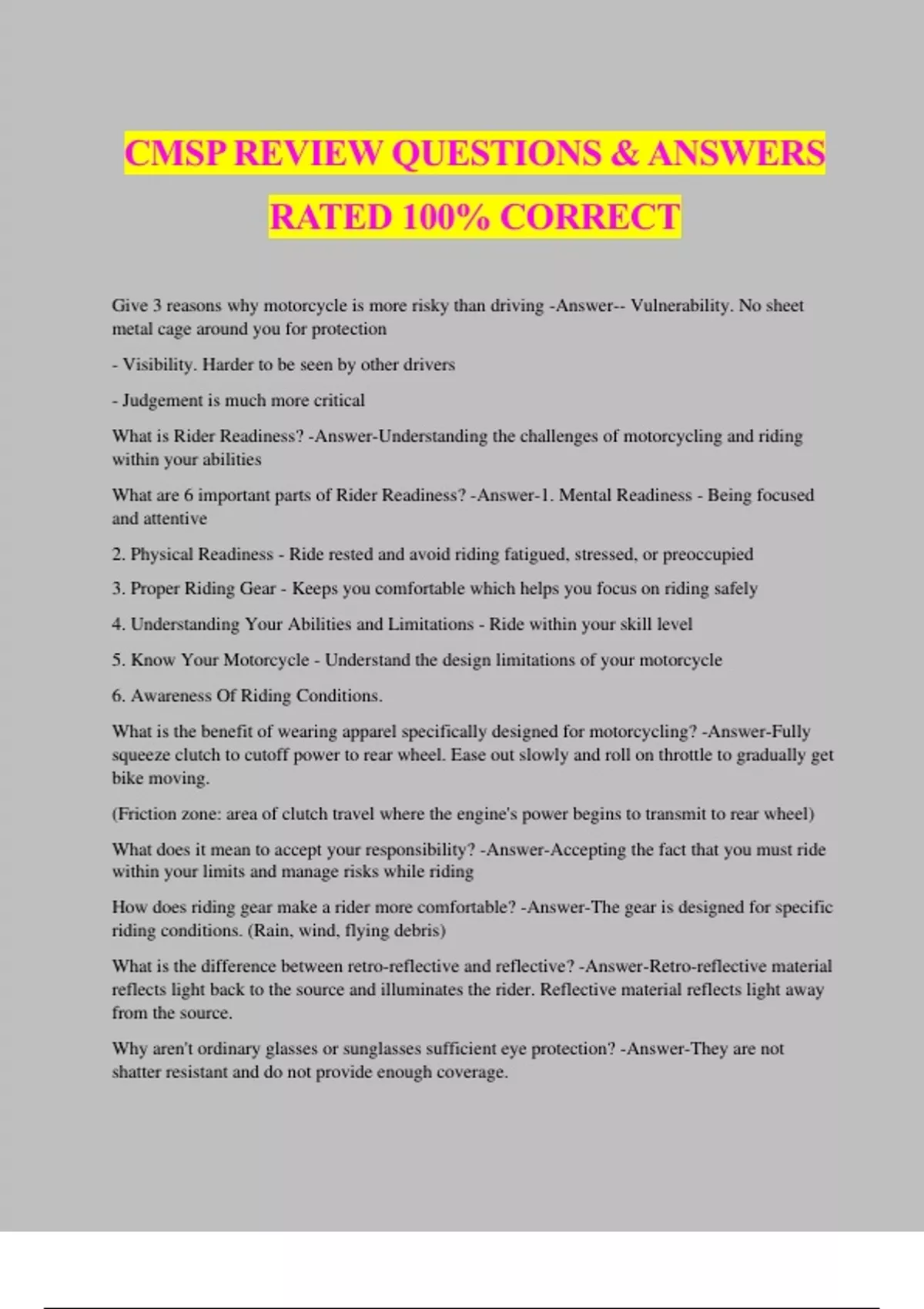 CMSP REVIEW QUESTIONS & ANSWERS RATED 100% CORRECT

Give 3 reasons why motorcycle is more risky than driving -Answer-- Vulnerability. No sheet metal cage around you for protection

- Visibility. Harder to be seen by other drivers

- Judgement is much more critical

What is Rider Readiness? -Answer-Understanding the challenges of motorcycling and riding within your abilities

What are 6 important parts of Rider Readiness? -Answer-1. Mental Readiness - Being focused and attentive

2. Physical Readiness - Ride rested and avoid riding fatigued, stressed, or preoccupied

3. Proper Riding Gear - Keeps you comfortable which helps you focus on riding safely

4. Understanding Your Abilities and Limitations - Ride within your skill level

5. Know Your Motorcycle - Understand the design limitations of your motorcycle

6. Awareness Of Riding Conditions.

What is the benefit of wearing apparel specifically designed for motorcycling? -Answer-Fully squeeze clutch to cutoff power to rear wheel. Ease out slowly and roll on throttle to gradually get bike moving.

(Friction zone: area of clutch travel where the engine's power begins to transmit to rear wheel)

What does it mean to accept your responsibility? -Answer-Accepting the fact that you must ride within your limits and manage risks while riding

How does riding gear make a rider more comfortable? -Answer-The gear is designed for specific riding conditions. (Rain, wind, flying debris)

What is the difference between retro-reflective and reflective? -Answer-Retro-reflective material reflects light back to the source and illuminates the rider. Reflective material reflects light away from the source.

Why aren't ordinary glasses or sunglasses sufficient eye protection? -Answer-They are not shatter resistant and do not provide enough coverage.